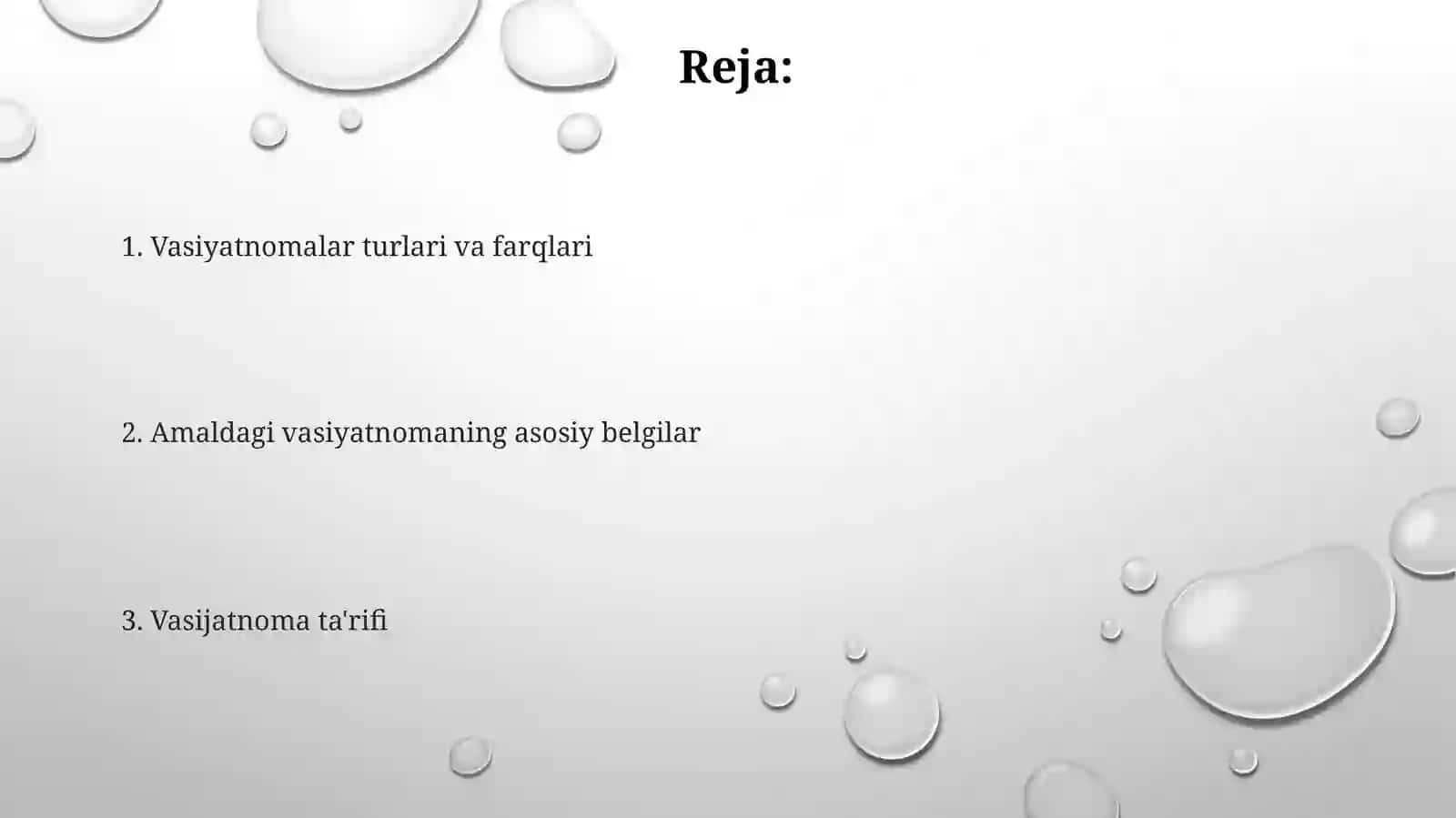 Reja:

1. Vasiyatnomalar turlari va farqlari

2. Amaldagi vasiyatnomaning asosiy belgilar

3. Vasijatnoma ta'rifi